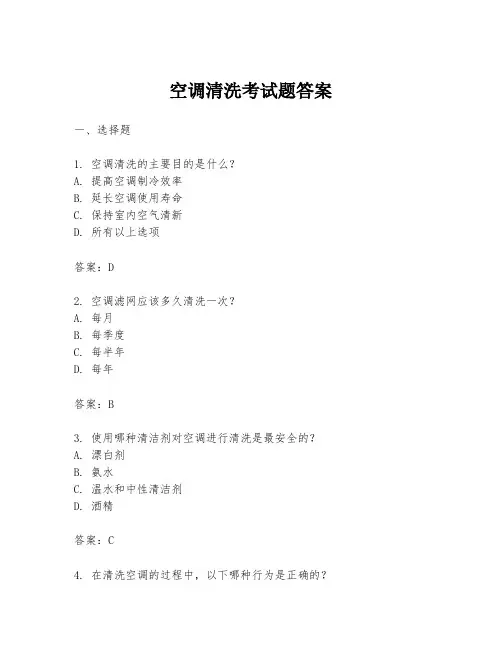 空调清洗考试题答案

一、选择题

1. 空调清洗的主要目的是什么？
A. 提高空调制冷效率
B. 延长空调使用寿命
C. 保持室内空气清新
D. 所有以上选项

答案：D

2. 空调滤网应该多久清洗一次？
A. 每月
B. 每季度
C. 每半年
D. 每年

答案：B

3. 使用哪种清洁剂对空调进行清洗是最安全的？
A. 漂白剂
B. 氨水
C. 温水和中性清洁剂
D. 酒精

答案：C

4. 在清洗空调的过程中，以下哪种行为是正确的？